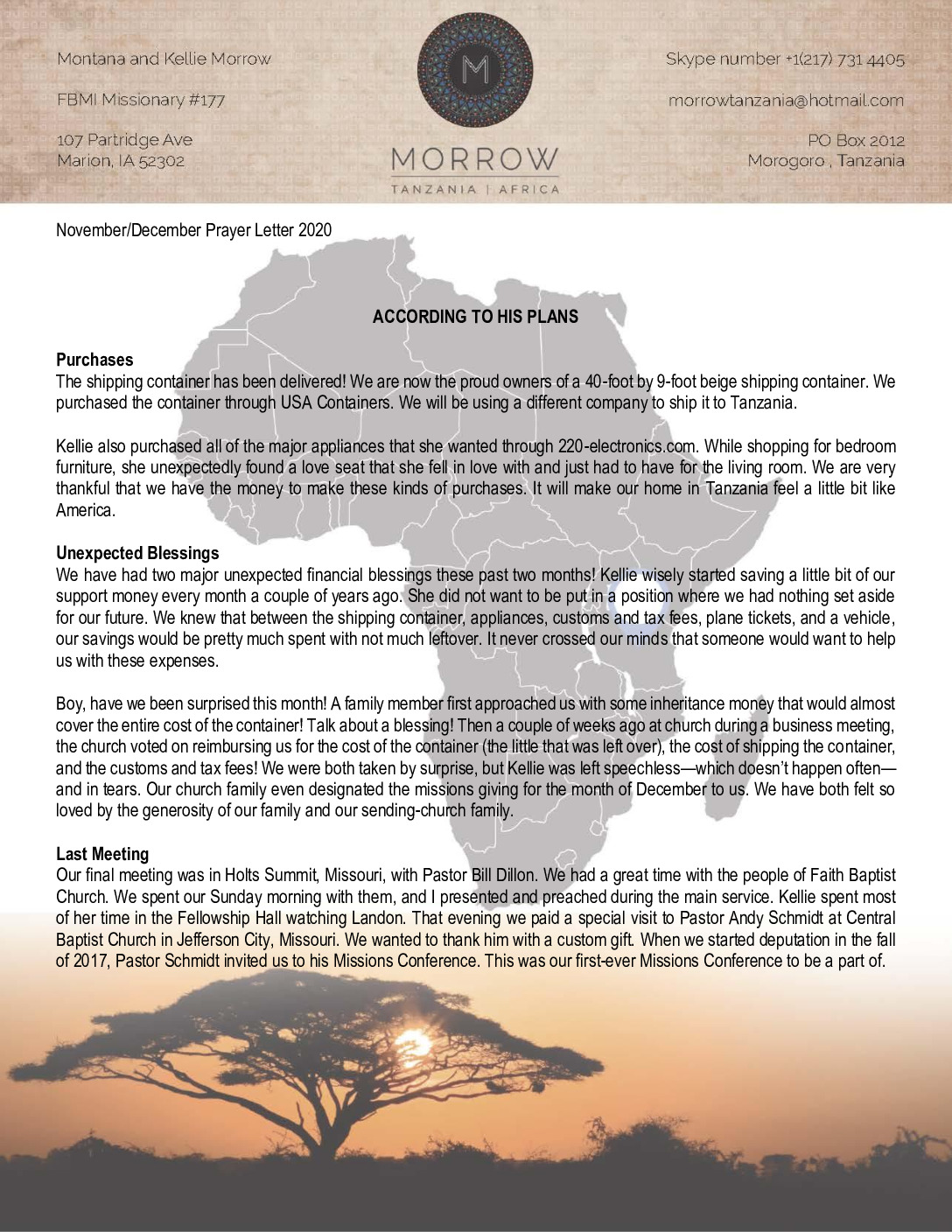 Montana and Kellie Morrow

FBMI Missionary #177

107 Partridge Ave
Marion, IA 52302

M

MORROW
TANZANIA | AFRICA

Skype number +1(217) 731 4405

morrowtanzania@hotmail.com

PO Box 2012
Morogoro , Tanzania

November/December Prayer Letter 2020

ACCORDING TO HIS PLANS

Purchases
The shipping container has been delivered! We are now the proud owners of a 40-foot by 9-foot beige shipping container. We purchased the container through USA Containers. We will be using a different company to ship it to Tanzania.

Kellie also purchased all of the major appliances that she wanted through 220-electronics.com. While shopping for bedroom furniture, she unexpectedly found a love seat that she fell in love with and just had to have for the living room. We are very thankful that we have the money to make these kinds of purchases. It will make our home in Tanzania feel a little bit like America.

Unexpected Blessings
We have had two major unexpected financial blessings these past two months! Kellie wisely started saving a little bit of our support money every month a couple of years ago. She did not want to be put in a position where we had nothing set aside for our future. We knew that between the shipping container, appliances, customs and tax fees, plane tickets, and a vehicle, our savings would be pretty much spent with not much leftover. It never crossed our minds that someone would want to help us with these expenses.

Boy, have we been surprised this month! A family member first approached us with some inheritance money that would almost cover the entire cost of the container! Talk about a blessing! Then a couple of weeks ago at church during a business meeting, the church voted on reimbursing us for the cost of the container (the little that was left over), the cost of shipping the container, and the customs and tax fees! We were both taken by surprise, but Kellie was left speechless—which doesn't happen often—and in tears. Our church family even designated the missions giving for the month of December to us. We have both felt so loved by the generosity of our family and our sending-church family.

Last Meeting
Our final meeting was in Holts Summit, Missouri, with Pastor Bill Dillon. We had a great time with the people of Faith Baptist Church. We spent our Sunday morning with them, and I presented and preached during the main service. Kellie spent most of her time in the Fellowship Hall watching Landon. That evening we paid a special visit to Pastor Andy Schmidt at Central Baptist Church in Jefferson City, Missouri. We wanted to thank him with a custom gift. When we started deputation in the fall of 2017, Pastor Schmidt invited us to his Missions Conference. This was our first-ever Missions Conference to be a part of.